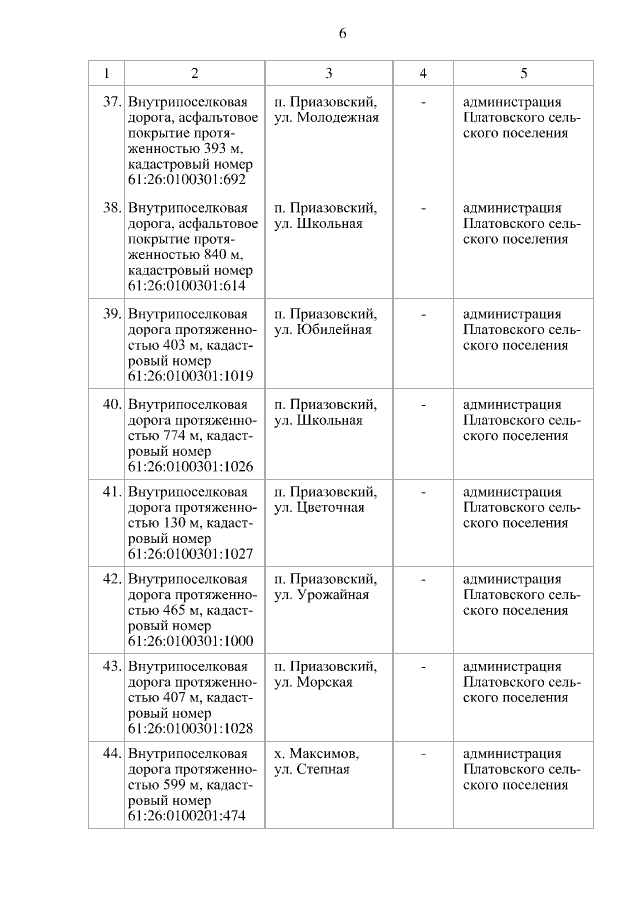 6

| 1 | 2 | 3 | 4 | 5 |
|---|---|---|---|---|
| 37. | Внутрипоселковая дорога, асфальтовое покрытие протяженностью 393 м, кадастровый номер 61:26:0100301:692 | п. Приазовский, ул. Молодежная | - | администрация Платовского сельского поселения |
| 38. | Внутрипоселковая дорога, асфальтовое покрытие протяженностью 840 м, кадастровый номер 61:26:0100301:614 | п. Приазовский, ул. Школьная | - | администрация Платовского сельского поселения |
| 39. | Внутрипоселковая дорога протяженностью 403 м, кадастровый номер 61:26:0100301:1019 | п. Приазовский, ул. Юбилейная | - | администрация Платовского сельского поселения |
| 40. | Внутрипоселковая дорога протяженностью 774 м, кадастровый номер 61:26:0100301:1026 | п. Приазовский, ул. Школьная | - | администрация Платовского сельского поселения |
| 41. | Внутрипоселковая дорога протяженностью 130 м, кадастровый номер 61:26:0100301:1027 | п. Приазовский, ул. Цветочная | - | администрация Платовского сельского поселения |
| 42. | Внутрипоселковая дорога протяженностью 465 м, кадастровый номер 61:26:0100301:1000 | п. Приазовский, ул. Урожайная | - | администрация Платовского сельского поселения |
| 43. | Внутрипоселковая дорога протяженностью 407 м, кадастровый номер 61:26:0100301:1028 | п. Приазовский, ул. Морская | - | администрация Платовского сельского поселения |
| 44. | Внутрипоселковая дорога протяженностью 599 м, кадастровый номер 61:26:0100201:474 | х. Максимов, ул. Степная | - | администрация Платовского сельского поселения |